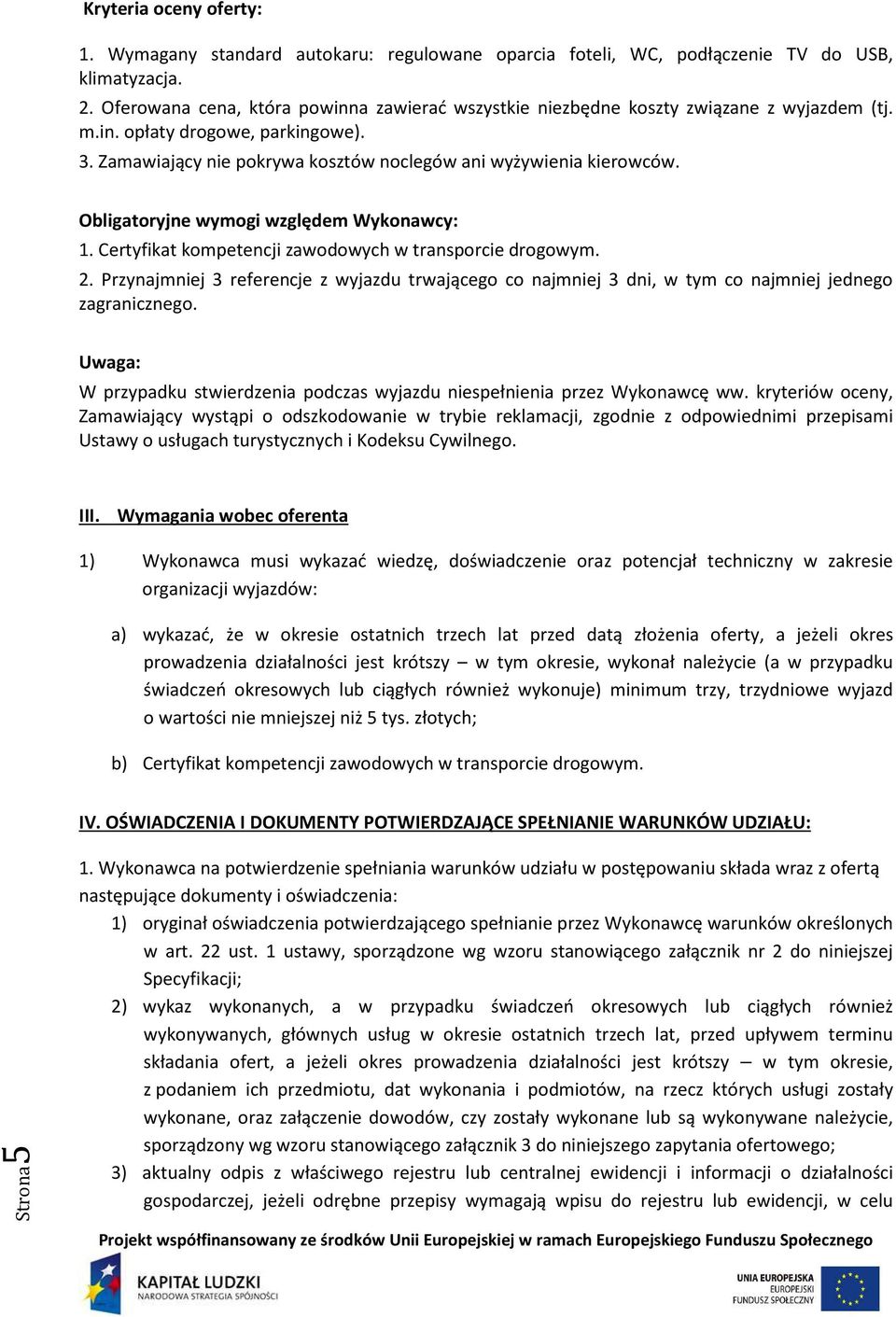 Kryteria oceny oferty:

1. Wymagany standard autokaru: regulowane oparcia foteli, WC, podłączenie TV do USB, klimatyzacja.
2. Oferowana cena, która powinna zawierać wszystkie niezbędne koszty związane z wyjazdem (tj. m.in. opłaty drogowe, parkingowe).
3. Zamawiający nie pokrywa kosztów noclegów ani wyżywienia kierowców.

Obligatoryjne wymogi względem Wykonawcy:
1. Certyfikat kompetencji zawodowych w transporcie drogowym.
2. Przynajmniej 3 referencje z wyjazdu trwającego co najmniej 3 dni, w tym co najmniej jednego zagranicznego.

Uwaga:
W przypadku stwierdzenia podczas wyjazdu niespełnienia przez Wykonawcę ww. kryteriów oceny, Zamawiający wystąpi o odszkodowanie w trybie reklamacji, zgodnie z odpowiednimi przepisami Ustawy o usługach turystycznych i Kodeksu Cywilnego.

III. Wymagania wobec oferenta

1) Wykonawca musi wykazać wiedzę, doświadczenie oraz potencjał techniczny w zakresie organizacji wyjazdów:

a) wykazać, że w okresie ostatnich trzech lat przed datą złożenia oferty, a jeżeli okres prowadzenia działalności jest krótszy – w tym okresie, wykonał należycie (a w przypadku świadczeń okresowych lub ciągłych również wykonuje) minimum trzy, trzydniowe wyjazd o wartości nie mniejszej niż 5 tys. złotych;

b) Certyfikat kompetencji zawodowych w transporcie drogowym.

IV. OŚWIADCZENIA I DOKUMENTY POTWIERDZAJĄCE SPEŁNIANIE WARUNKÓW UDZIAŁU:

1. Wykonawca na potwierdzenie spełniania warunków udziału w postępowaniu składa wraz z ofertą następujące dokumenty i oświadczenia:
1) oryginał oświadczenia potwierdzającego spełnianie przez Wykonawcę warunków określonych w art. 22 ust. 1 ustawy, sporządzone wg wzoru stanowiącego załącznik nr 2 do niniejszej Specyfikacji;
2) wykaz wykonanych, a w przypadku świadczeń okresowych lub ciągłych również wykonywanych, głównych usług w okresie ostatnich trzech lat, przed upływem terminu składania ofert, a jeżeli okres prowadzenia działalności jest krótszy – w tym okresie, z podaniem ich przedmiotu, dat wykonania i podmiotów, na rzecz których usługi zostały wykonane, oraz załączenie dowodów, czy zostały wykonane lub są wykonywane należycie, sporządzony wg wzoru stanowiącego załącznik 3 do niniejszego zapytania ofertowego;
3) aktualny odpis z właściwego rejestru lub centralnej ewidencji i informacji o działalności gospodarczej, jeżeli odrębne przepisy wymagają wpisu do rejestru lub ewidencji, w celu

Strona 5

Projekt współfinansowany ze środków Unii Europejskiej w ramach Europejskiego Funduszu Społecznego

KAPITAŁ LUDZKI
NARODOWA STRATEGIA SPÓJNOŚCI

UNIA EUROPEJSKA
EUROPEJSKI
FUNDUSZ SPOŁECZNY